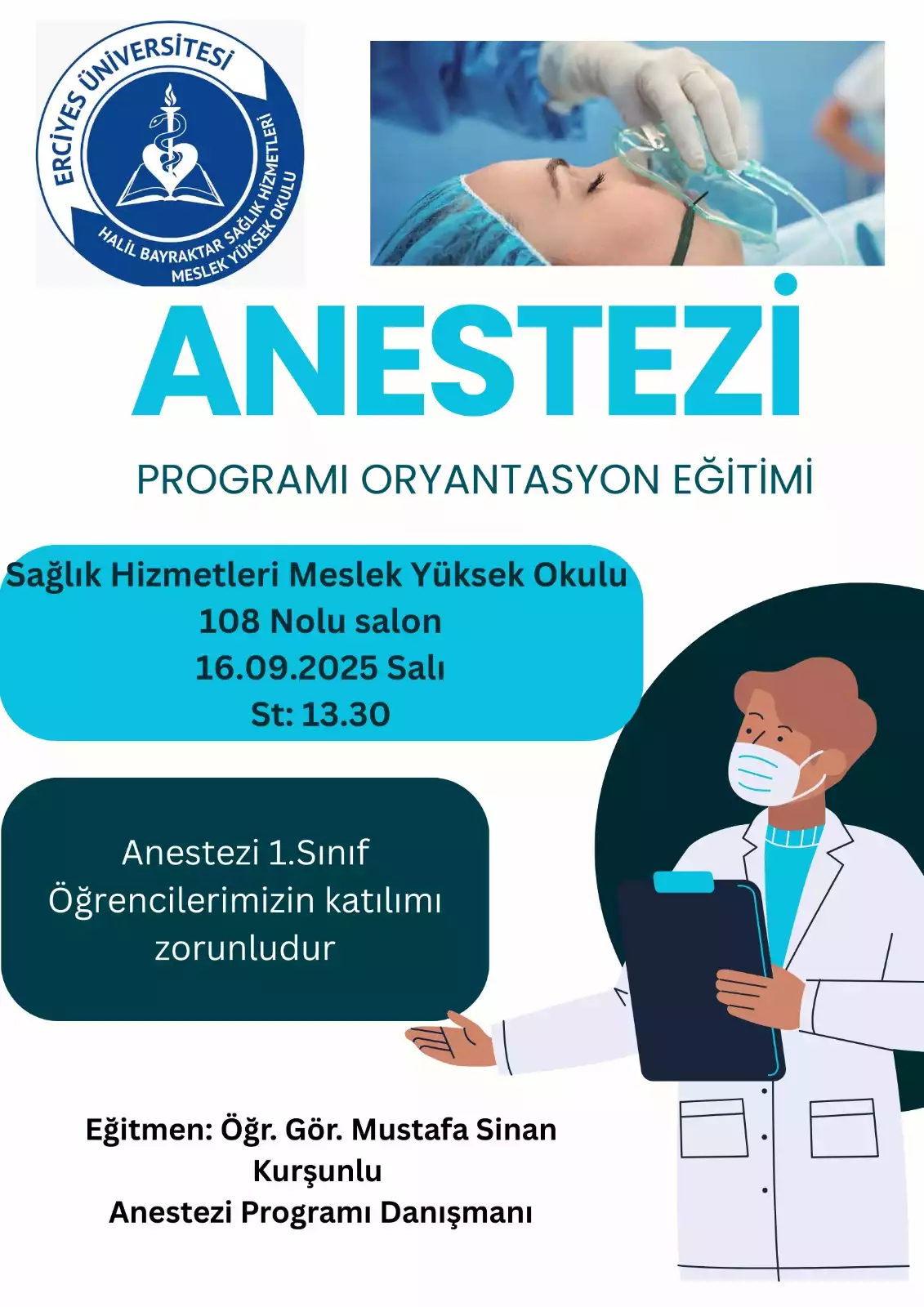 ERCİYES ÜNİVERSİTESİ
HALİL BAYRAKTAR SAĞLIK HİZMETLERİ MESLEK YÜKSEK OKULU

ANESTEZİ

PROGRAMI ORYANTASYON EĞİTİMİ

Sağlık Hizmetleri Meslek Yüksek Okulu
108 Nolu salon
16.09.2025 Salı
St: 13.30

Anestezi 1.Sınıf Öğrencilerimizin katılımı zorunludur

Eğitmen: Öğr. Gör. Mustafa Sinan Kurşunlu
Anestezi Programı Danışmanı